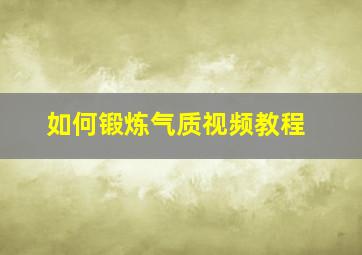 如何锻炼气质视频教程